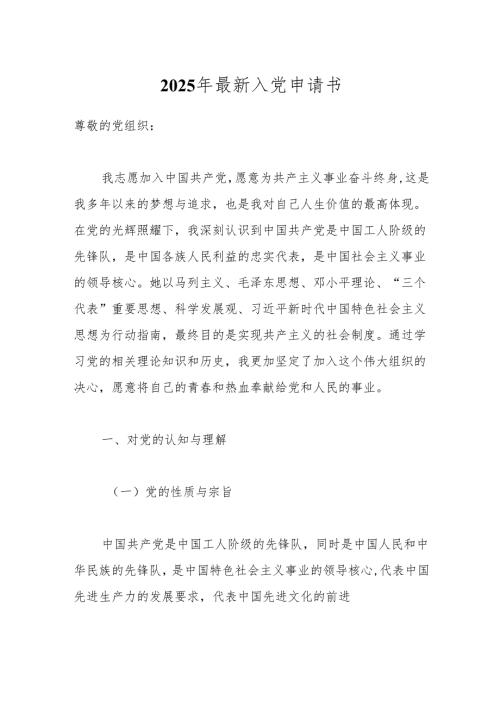 2025年最新入党申请书

尊敬的党组织：

我志愿加入中国共产党，愿意为共产主义事业奋斗终身，这是我多年以来的梦想与追求，也是我对自己人生价值的最高体现。在党的光辉照耀下，我深刻认识到中国共产党是中国工人阶级的先锋队，是中国各族人民利益的忠实代表，是中国社会主义事业的领导核心。她以马列主义、毛泽东思想、邓小平理论、“三个代表”重要思想、科学发展观、习近平新时代中国特色社会主义思想为行动指南，最终目的是实现共产主义的社会制度。通过学习党的相关理论知识和历史，我更加坚定了加入这个伟大组织的决心，愿意将自己的青春和热血奉献给党和人民的事业。

一、对党的认知与理解

（一）党的性质与宗旨

中国共产党是中国工人阶级的先锋队，同时是中国人民和中华民族的先锋队，是中国特色社会主义事业的领导核心，代表中国先进生产力的发展要求，代表中国先进文化的前进